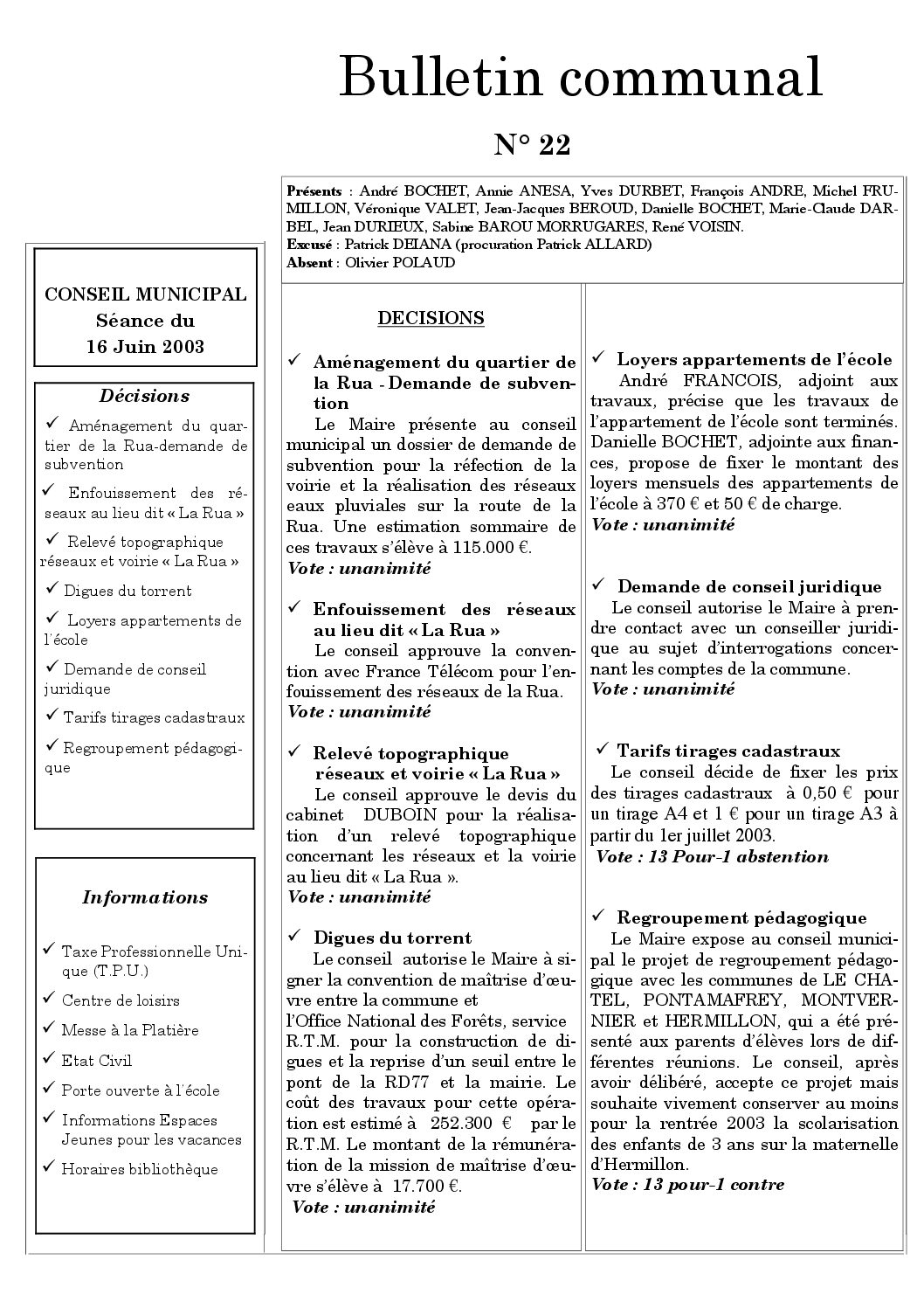 Bulletin communal

N° 22

Présents : André BOCHET, Annie ANESA, Yves DURBET, François ANDRE, Michel FRUMILLON, Véronique VALET, Jean-Jacques BEROUD, Danielle BOCHET, Marie-Claude DARBEL, Jean DURIEUX, Sabine BAROU MORRUGARES, René VOISIN.
Excusé : Patrick DEIANA (procuration Patrick ALLARD)
Absent : Olivier POLAUD

CONSEIL MUNICIPAL
Séance du
16 Juin 2003

Décisions

✓ Aménagement du quartier de la Rua-demande de subvention

✓ Enfouissement des réseaux au lieu dit « La Rua »

✓ Relevé topographique réseaux et voirie « La Rua »

✓ Digues du torrent

✓ Loyers appartements de l'école

✓ Demande de conseil juridique

✓ Tarifs tirages cadastraux

✓ Regroupement pédagogique

Informations

✓ Taxe Professionnelle Unique (T.P.U.)

✓ Centre de loisirs

✓ Messe à la Platière

✓ Etat Civil

✓ Porte ouverte à l'école

✓ Informations Espaces Jeunes pour les vacances

✓ Horaires bibliothèque

DECISIONS

✓ Aménagement du quartier de la Rua - Demande de subvention

Le Maire présente au conseil municipal un dossier de demande de subvention pour la réfection de la voirie et la réalisation des réseaux eaux pluviales sur la route de la Rua. Une estimation sommaire de ces travaux s'élève à 115.000 €.
Vote : unanimité

✓ Enfouissement des réseaux au lieu dit « La Rua »

Le conseil approuve la convention avec France Télécom pour l'enfouissement des réseaux de la Rua.
Vote : unanimité

✓ Relevé topographique réseaux et voirie « La Rua »

Le conseil approuve le devis du cabinet DUBOIN pour la réalisation d'un relevé topographique concernant les réseaux et la voirie au lieu dit « La Rua ».
Vote : unanimité

✓ Digues du torrent

Le conseil autorise le Maire à signer la convention de maîtrise d'œuvre entre la commune et l'Office National des Forêts, service R.T.M. pour la construction de digues et la reprise d'un seuil entre le pont de la RD77 et la mairie. Le coût des travaux pour cette opération est estimé à 252.300 € par le R.T.M. Le montant de la rémunération de la mission de maîtrise d'œuvre s'élève à 17.700 €.
Vote : unanimité

✓ Loyers appartements de l'école

André FRANCOIS, adjoint aux travaux, précise que les travaux de l'appartement de l'école sont terminés. Danielle BOCHET, adjointe aux finances, propose de fixer le montant des loyers mensuels des appartements de l'école à 370 € et 50 € de charge.
Vote : unanimité

✓ Demande de conseil juridique

Le conseil autorise le Maire à prendre contact avec un conseiller juridique au sujet d'interrogations concernant les comptes de la commune.
Vote : unanimité

✓ Tarifs tirages cadastraux

Le conseil décide de fixer les prix des tirages cadastraux à 0,50 € pour un tirage A4 et 1 € pour un tirage A3 à partir du 1er juillet 2003.
Vote : 13 Pour-1 abstention

✓ Regroupement pédagogique

Le Maire expose au conseil municipal le projet de regroupement pédagogique avec les communes de LE CHATEL, PONTAMAFREY, MONTVERNIER et HERMILLON, qui a été présenté aux parents d'élèves lors de différentes réunions. Le conseil, après avoir délibéré, accepte ce projet mais souhaite vivement conserver au moins pour la rentrée 2003 la scolarisation des enfants de 3 ans sur la maternelle d'Hermillon.
Vote : 13 pour-1 contre